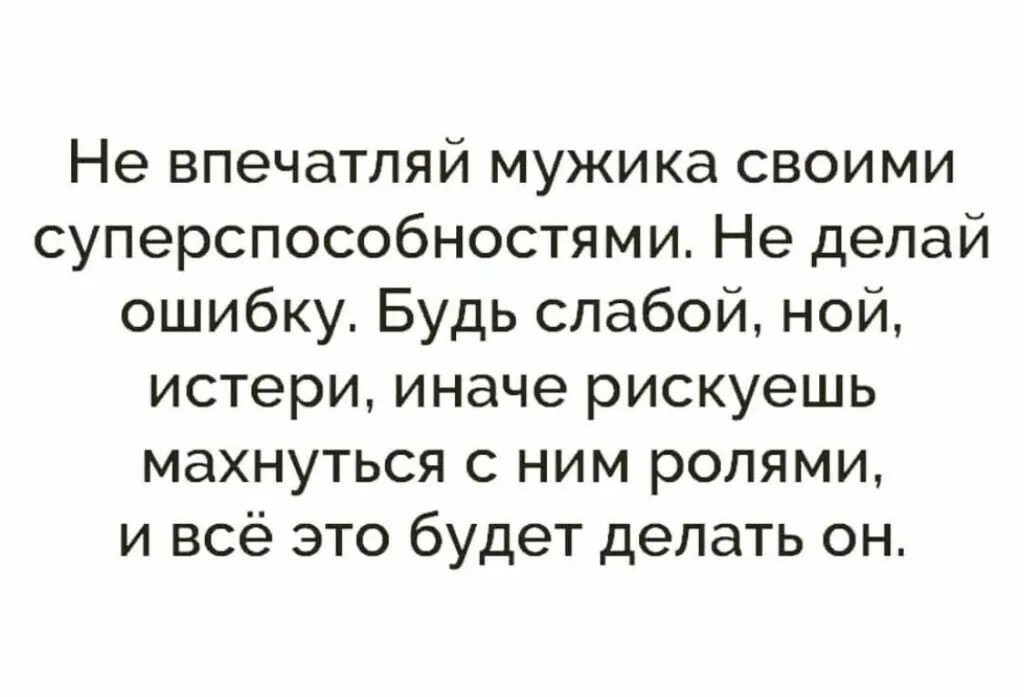 Не впечатляй мужика своими суперспособностями. Не делай ошибку. Будь слабой, ной, истери, иначе рискуешь махнуться с ним ролями, и всё это будет делать он.